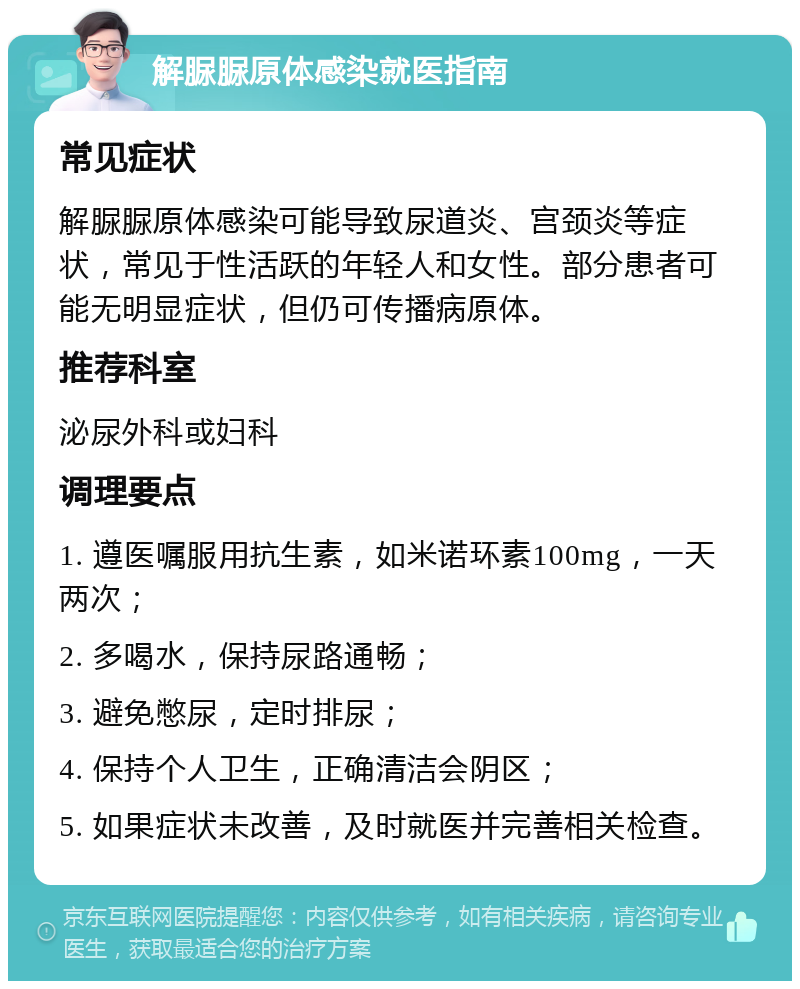 解脲脲原体感染就医指南

常见症状

解脲脲原体感染可能导致尿道炎、宫颈炎等症状，常见于性活跃的年轻人和女性。部分患者可能无明显症状，但仍可传播病原体。

推荐科室

泌尿外科或妇科

调理要点

1. 遵医嘱服用抗生素，如米诺环素100mg，一天两次；

2. 多喝水，保持尿路通畅；

3. 避免憋尿，定时排尿；

4. 保持个人卫生，正确清洁会阴区；

5. 如果症状未改善，及时就医并完善相关检查。

京东互联网医院提醒您：内容仅供参考，如有相关疾病，请咨询专业医生，获取最适合您的治疗方案